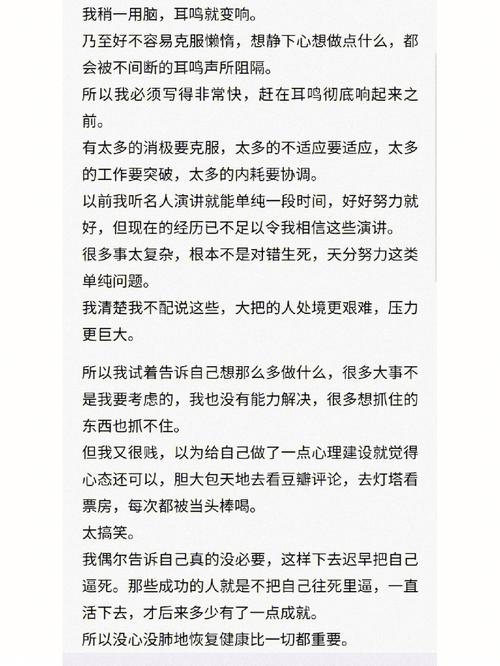 我稍一用脑，耳鸣就变响。
乃至好不容易克服懒惰，想静下心想做点什么，都会被不间断的耳鸣声所阻隔。
所以我必须写得非常快，赶在耳鸣彻底响起来之前。
有太多的消极要克服，太多的不适应要适应，太多的工作要突破，太多的内耗要协调。
以前我听名人演讲就能单纯一段时间，好好努力就好，但现在的经历已不足以令我相信这些演讲。
很多事太复杂，根本不是对错生死，天分努力这类单纯问题。
我清楚我不配说这些，大把的人处境更艰难，压力更巨大。

所以我试着告诉自己想那么多做什么，很多大事不是我要考虑的，我也没有能力解决，很多想抓住的东西也抓不住。
但我又很贱，以为给自己做了一点心理建设就觉得心态还可以，胆大包天地去看豆瓣评论，去灯塔看票房，每次都被当头棒喝。
太搞笑。
我偶尔告诉自己真的没必要，这样下去迟早把自己逼死。那些成功的人就是不把自己往死里逼，一直活下去，才后来多少有了一点成就。
所以没心没肺地恢复健康比一切都重要。